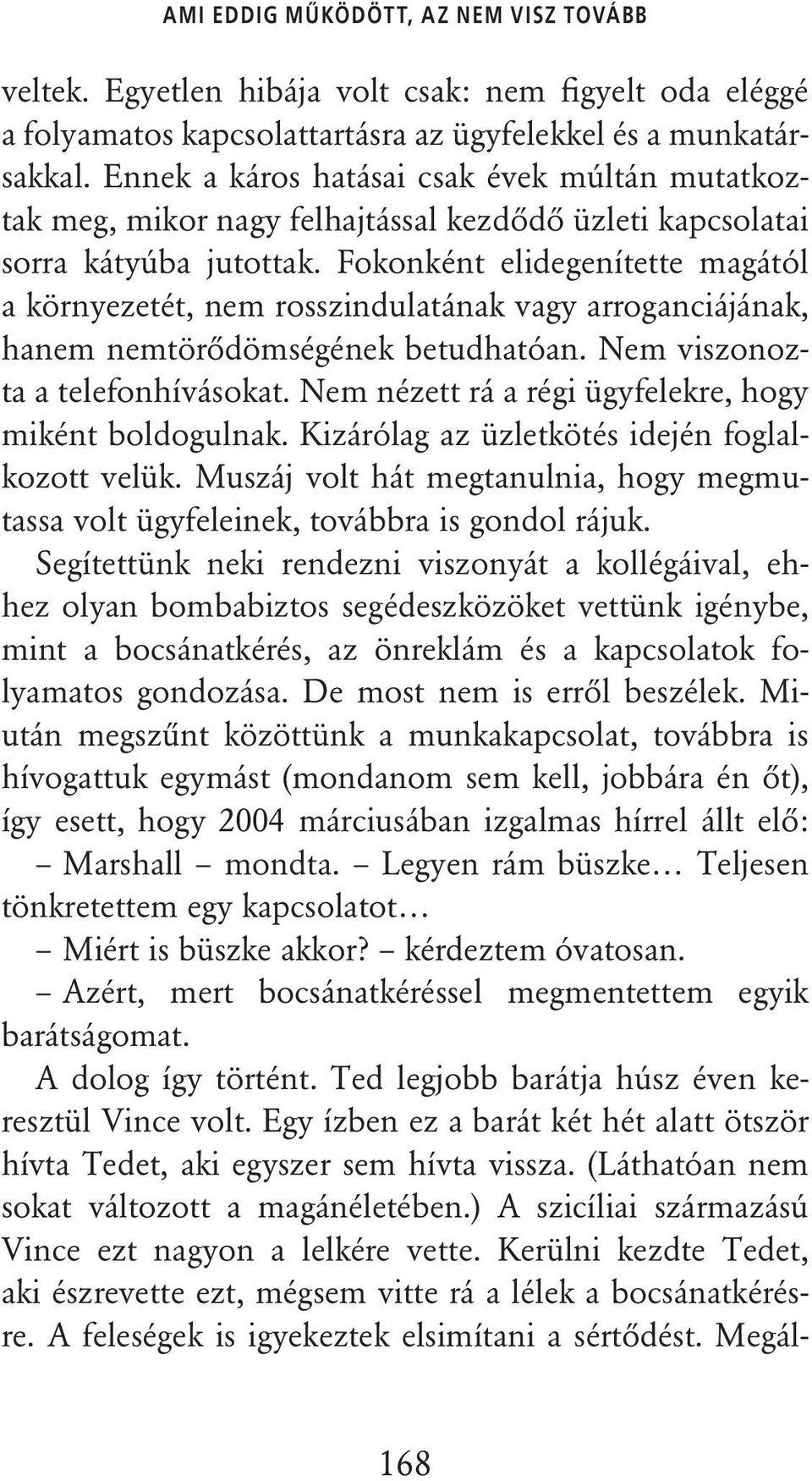 AMI EDDIG MŰKÖDÖTT, AZ NEM VISZ TOVÁBB

veltek. Egyetlen hibája volt csak: nem figyelt oda eléggé a folyamatos kapcsolattartásra az ügyfelekkel és a munkatársakkal. Ennek a káros hatásai csak évek múltán mutatkoztak meg, mikor nagy felhajtással kezdődő üzleti kapcsolatai sorra kátyúba jutottak. Fokonként elidegenítette magától a környezetét, nem rosszindulatának vagy arroganciájának, hanem nemtörődömségének betudhatóan. Nem viszonozta a telefonhívásokat. Nem nézett rá a régi ügyfelekre, hogy miként boldogulnak. Kizárólag az üzletkötés idején foglalkozott velük. Muszáj volt hát megtanulnia, hogy megmutassa volt ügyfeleinek, továbbra is gondol rájuk.

Segítettünk neki rendezni viszonyát a kollégáival, ehhez olyan bombabiztos segédeszközöket vettünk igénybe, mint a bocsánatkérés, az önreklám és a kapcsolatok folyamatos gondozása. De most nem is erről beszélek. Miután megszűnt közöttünk a munkakapcsolat, továbbra is hívogattuk egymást (mondanom sem kell, jobbára én őt), így esett, hogy 2004 márciusában izgalmas hírrel állt elő:

– Marshall – mondta. – Legyen rám büszke… Teljesen tönkretettem egy kapcsolatot…

– Miért is büszke akkor? – kérdeztem óvatosan.

– Azért, mert bocsánatkéréssel megmentettem egyik barátságomat.

A dolog így történt. Ted legjobb barátja húsz éven keresztül Vince volt. Egy ízben ez a barát két hét alatt ötször hívta Tedet, aki egyszer sem hívta vissza. (Láthatóan nem sokat változott a magánéletében.) A szicíliai származású Vince ezt nagyon a lelkére vette. Kerülni kezdte Tedet, aki észrevette ezt, mégsem vitte rá a lélek a bocsánatkérésre. A feleségek is igyekeztek elsimítani a sértődést. Megál-

168